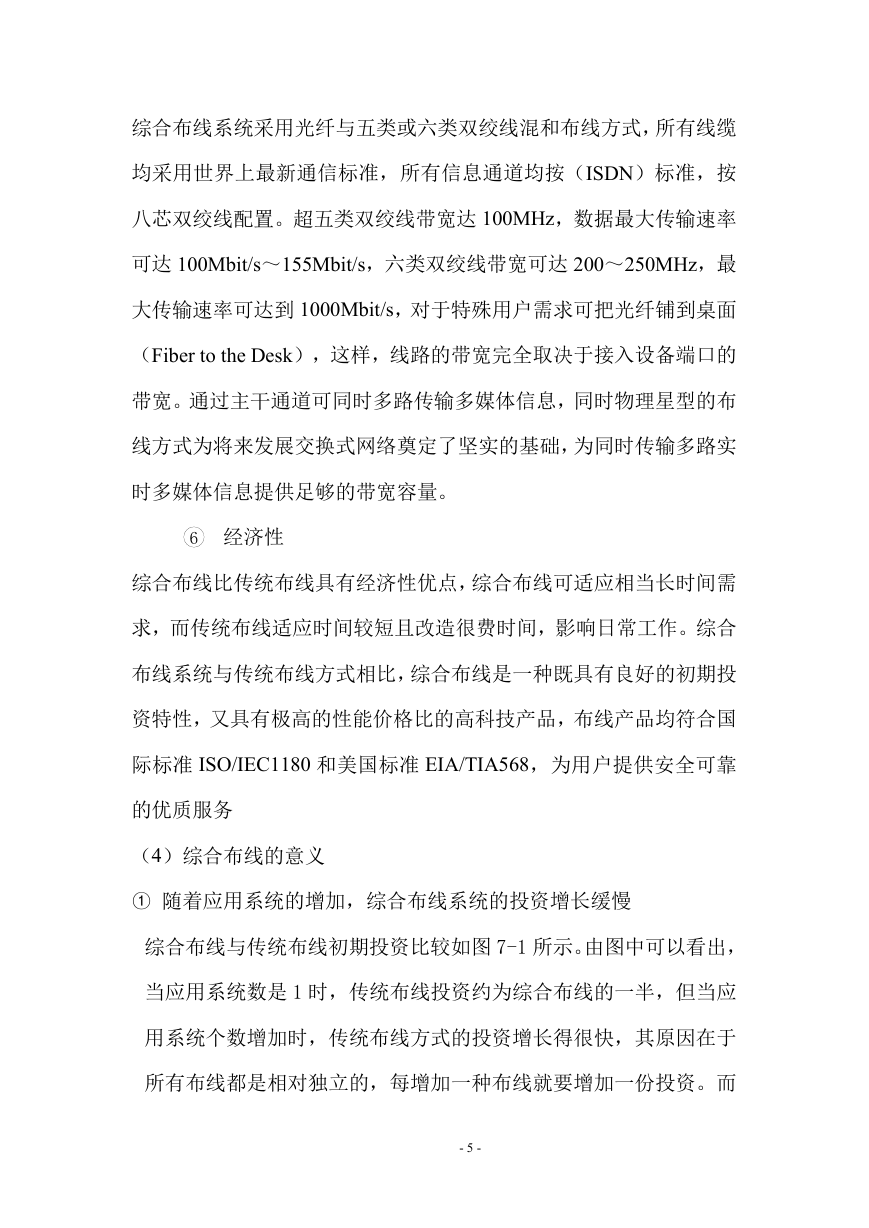 综合布线系统采用光纤与五类或六类双绞线混和布线方式，所有线缆均采用世界上最新通信标准，所有信息通道均按（ISDN）标准，按八芯双绞线配置。超五类双绞线带宽达 100MHz，数据最大传输速率可达 100Mbit/s～155Mbit/s，六类双绞线带宽可达 200～250MHz，最大传输速率可达到 1000Mbit/s，对于特殊用户需求可把光纤铺到桌面（Fiber to the Desk），这样，线路的带宽完全取决于接入设备端口的带宽。通过主干通道可同时多路传输多媒体信息，同时物理星型的布线方式为将来发展交换式网络奠定了坚实的基础，为同时传输多路实时多媒体信息提供足够的带宽容量。

⑥ 经济性

综合布线比传统布线具有经济性优点，综合布线可适应相当长时间需求，而传统布线适应时间较短且改造很费时间，影响日常工作。综合布线系统与传统布线方式相比，综合布线是一种既具有良好的初期投资特性，又具有极高的性能价格比的高科技产品，布线产品均符合国际标准 ISO/IEC1180 和美国标准 EIA/TIA568，为用户提供安全可靠的优质服务

（4）综合布线的意义

① 随着应用系统的增加，综合布线系统的投资增长缓慢

综合布线与传统布线初期投资比较如图 7-1 所示。由图中可以看出，当应用系统数是 1 时，传统布线投资约为综合布线的一半，但当应用系统个数增加时，传统布线方式的投资增长得很快，其原因在于所有布线都是相对独立的，每增加一种布线就要增加一份投资。而

- 5 -